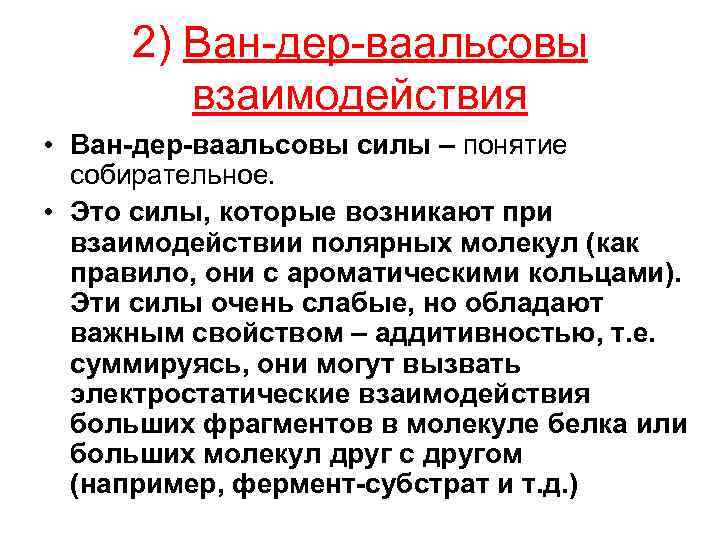 2) Ван-дер-ваальсовы взаимодействия

• Ван-дер-ваальсовы силы – понятие собирательное.

• Это силы, которые возникают при взаимодействии полярных молекул (как правило, они с ароматическими кольцами). Эти силы очень слабые, но обладают важным свойством – аддитивностью, т.е. суммируясь, они могут вызвать электростатические взаимодействия больших фрагментов в молекуле белка или больших молекул друг с другом (например, фермент-субстрат и т.д.)